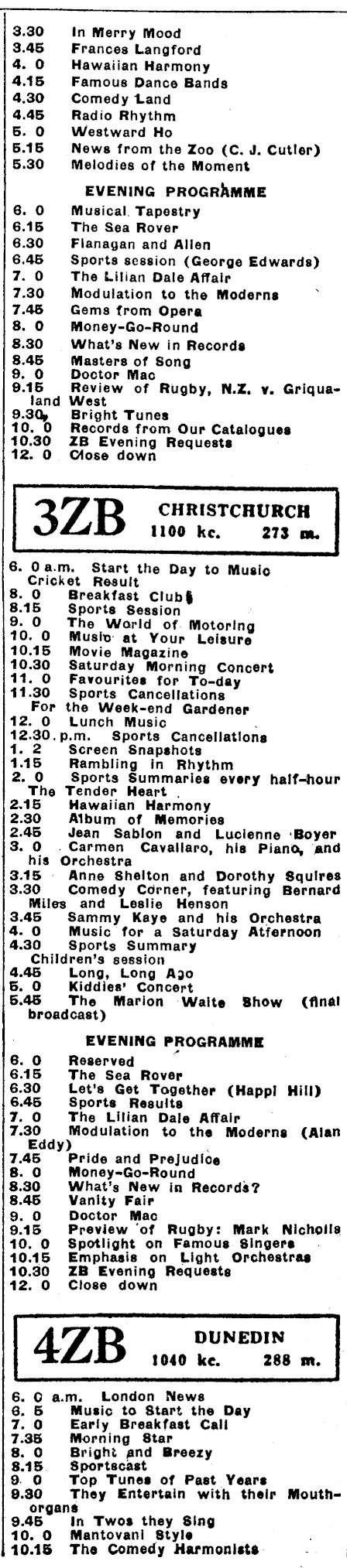 3.30 In Merry Mood
3.45 Frances Langford
4. 0 Hawaiian Harmony
4.15 Famous Dance Bands
4.30 Comedy Land
4.45 Radio Rhythm
5. 0 Westward Ho
5.15 News from the Zoo (C. J. Cutler)
5.30 Melodies of the Moment

EVENING PROGRAMME
6. 0 Musical Tapestry
6.15 The Sea Rover
6.30 Flanagan and Allen
6.45 Sports session (George Edwards)
7. 0 The Lilian Dale Affair
7.30 Modulation to the Moderns
7.45 Gems from Opera
8. 0 Money-Go-Round
8.30 What's New in Records
8.45 Masters of Song
9. 0 Doctor Mac
9.15 Review of Rugby, N.Z. v. Griqualand West
9.30 Bright Tunes
10. 0 Records from Our Catalogues
10.30 ZB Evening Requests
12. 0 Close down

3ZB CHRISTCHURCH 1100 kc. 273 m.

6. 0 a.m. Start the Day to Music
Cricket Result
8. 0 Breakfast Club
8.15 Sports Session
9. 0 The World of Motoring
10. 0 Music at Your Leisure
10.15 Movie Magazine
10.30 Saturday Morning Concert
11. 0 Favourites for To-day
11.30 Sports Cancellations
For the Week-end Gardener
12. 0 Lunch Music
12.30 p.m. Sports Cancellations
1. 2 Screen Snapshots
1.15 Rambling in Rhythm
2. 0 Sports Summaries every half-hour
The Tender Heart
2.15 Hawaiian Harmony
2.30 Album of Memories
2.45 Jean Sablon and Lucienne Boyer
3. 0 Carmen Cavallaro, his Piano, and his Orchestra
3.15 Anne Shelton and Dorothy Squires
3.30 Comedy Corner, featuring Bernard Miles and Leslie Henson
3.45 Sammy Kaye and his Orchestra
4. 0 Music for a Saturday Atfernoon
4.30 Sports Summary
Children's session
4.45 Long, Long Ago
5. 0 Kiddies' Concert
5.45 The Marion Waite Show (final broadcast)

EVENING PROGRAMME
6. 0 Reserved
6.15 The Sea Rover
6.30 Let's Get Together (Happi Hill)
6.45 Sports Results
7. 0 The Lilian Dale Affair
7.30 Modulation to the Moderns (Alan Eddy)
7.45 Pride and Prejudice
8. 0 Money-Go-Round
8.30 What's New in Records?
8.45 Vanity Fair
9. 0 Doctor Mac
9.15 Preview of Rugby: Mark Nicholls
10. 0 Spotlight on Famous Singers
10.15 Emphasis on Light Orchestras
10.30 ZB Evening Requests
12. 0 Close down

4ZB DUNEDIN 1040 kc. 288 m.

6. 0 a.m. London News
6. 5 Music to Start the Day
7. 0 Early Breakfast Call
7.35 Morning Star
8. 0 Bright and Breezy
8.15 Sportscast
9. 0 Top Tunes of Past Years
9.30 They Entertain with their Mouthorgans
9.45 In Twos they Sing
10. 0 Mantovani Style
10.15 The Comedy Harmonists